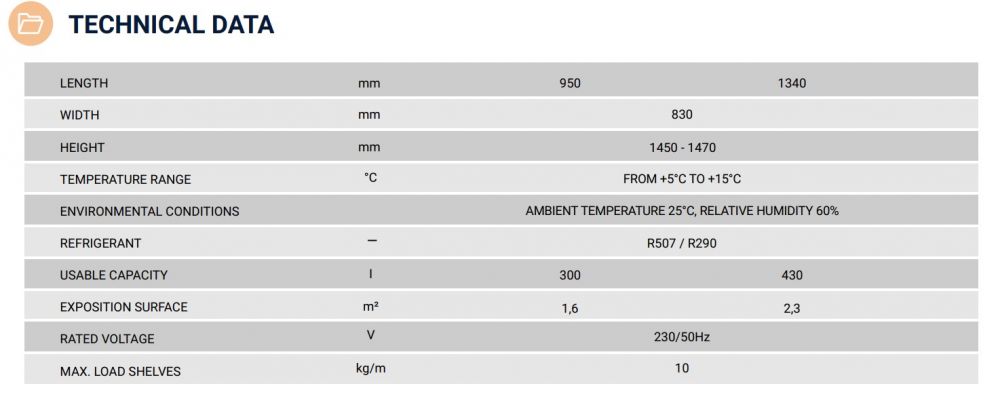 TECHNICAL DATA

| LENGTH | mm | 950 | 1340 |
|---|---|---|---|
| WIDTH | mm | 830 | |
| HEIGHT | mm | 1450 - 1470 | |
| TEMPERATURE RANGE | °C | FROM +5°C TO +15°C | |
| ENVIRONMENTAL CONDITIONS | | AMBIENT TEMPERATURE 25°C, RELATIVE HUMIDITY 60% | |
| REFRIGERANT | — | R507 / R290 | |
| USABLE CAPACITY | l | 300 | 430 |
| EXPOSITION SURFACE | m² | 1,6 | 2,3 |
| RATED VOLTAGE | V | 230/50Hz | |
| MAX. LOAD SHELVES | kg/m | 10 | |